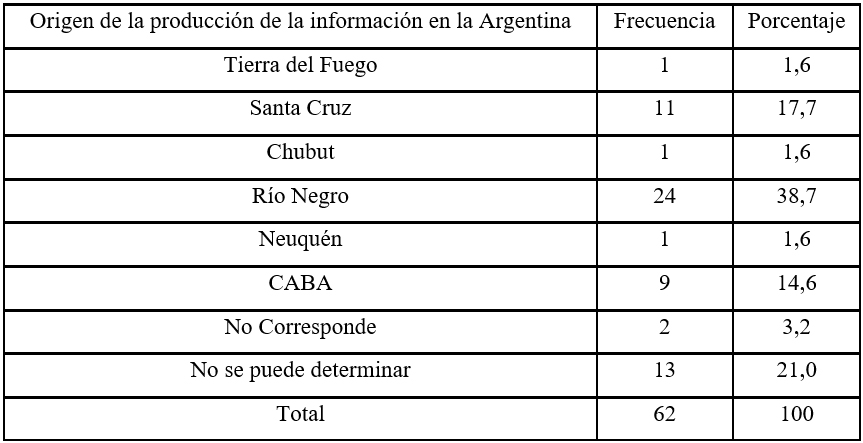 | Origen de la producción de la información en la Argentina | Frecuencia | Porcentaje |
|---|---|---|
| Tierra del Fuego | 1 | 1,6 |
| Santa Cruz | 11 | 17,7 |
| Chubut | 1 | 1,6 |
| Río Negro | 24 | 38,7 |
| Neuquén | 1 | 1,6 |
| CABA | 9 | 14,6 |
| No Corresponde | 2 | 3,2 |
| No se puede determinar | 13 | 21,0 |
| Total | 62 | 100 |